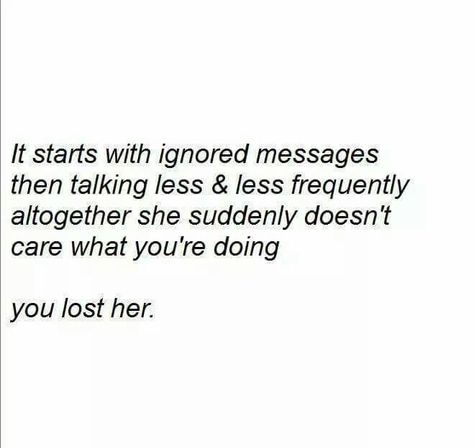 It starts with ignored messages then talking less & less frequently altogether she suddenly doesn't care what you're doing

you lost her.